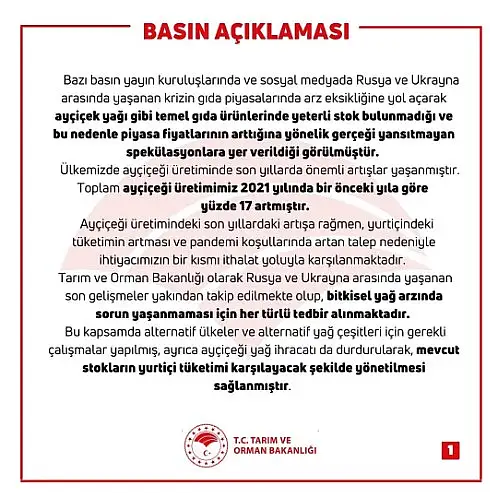 BASIN AÇIKLAMASI

Bazı basın yayın kuruluşlarında ve sosyal medyada Rusya ve Ukrayna arasında yaşanan krizin gıda piyasalarında arz eksikliğine yol açarak ayçiçek yağı gibi temel gıda ürünlerinde yeterli stok bulunmadığı ve bu nedenle piyasa fiyatlarının arttığına yönelik gerçeği yansıtmayan spekülasyonlara yer verildiği görülmüştür.

Ülkemizde ayçiçeği üretiminde son yıllarda önemli artışlar yaşanmıştır. Toplam ayçiçeği üretimimiz 2021 yılında bir önceki yıla göre yüzde 17 artmıştır.

Ayçiçeği üretimindeki son yıllardaki artışa rağmen, yurtiçindeki tüketimin artması ve pandemi koşullarında artan talep nedeniyle ihtiyacımızın bir kısmı ithalat yoluyla karşılanmaktadır.

Tarım ve Orman Bakanlığı olarak Rusya ve Ukrayna arasında yaşanan son gelişmeler yakından takip edilmekte olup, bitkisel yağ arzında sorun yaşanmaması için her türlü tedbir alınmaktadır.

Bu kapsamda alternatif ülkeler ve alternatif yağ çeşitleri için gerekli çalışmalar yapılmış, ayrıca ayçiçeği yağ ihracatı da durdurularak, mevcut stokların yurtiçi tüketimi karşılayacak şekilde yönetilmesi sağlanmıştır.

T.C. TARIM VE ORMAN BAKANLIĞI

1